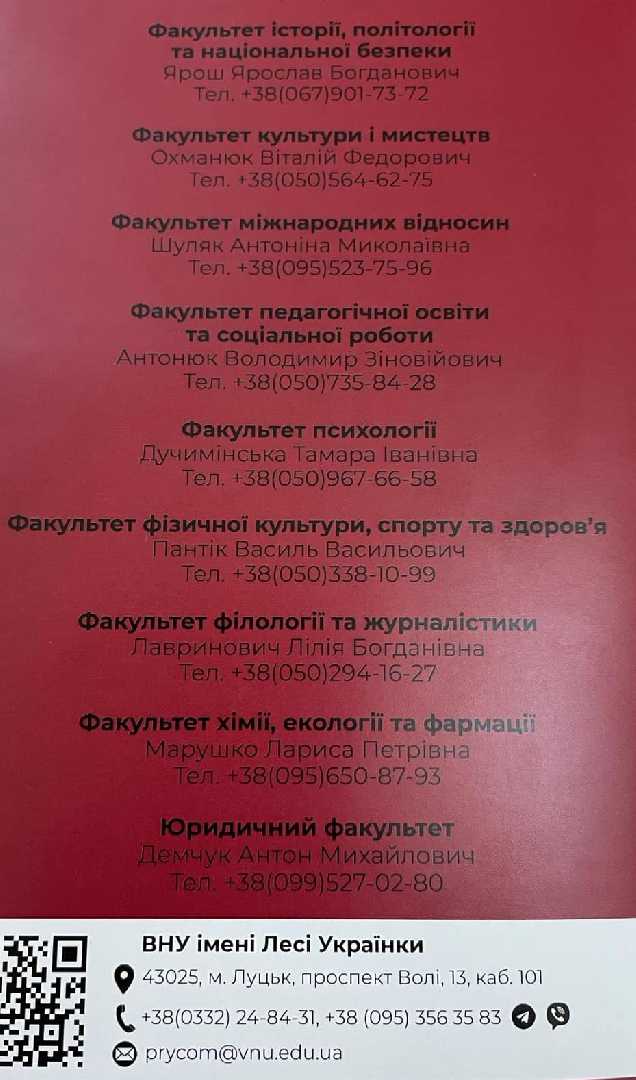 Факультет історії, політології та національної безпеки
Ярош Ярослав Богданович
Тел. +38(067)901-73-72

Факультет культури і мистецтв
Охманюк Віталій Федорович
Тел. +38(050)564-62-75

Факультет міжнародних відносин
Шуляк Антоніна Миколаївна
Тел. +38(095)523-75-96

Факультет педагогічної освіти та соціальної роботи
Антонюк Володимир Зіновійович
Тел. +38(050)735-84-28

Факультет психології
Дучимінська Тамара Іванівна
Тел. +38(050)967-66-58

Факультет фізичної культури, спорту та здоров'я
Пантік Василь Васильович
Тел. +38(050)338-10-99

Факультет філології та журналістики
Лавринович Лілія Богданівна
Тел. +38(050)294-16-27

Факультет хімії, екології та фармації
Марушко Лариса Петрівна
Тел. +38(095)650-87-93

Юридичний факультет
Демчук Антон Михайлович
Тел. +38(099)527-02-80

ВНУ імені Лесі Українки
43025, м. Луцьк, проспект Волі, 13, каб. 101
+38(0332) 24-84-31, +38 (095) 356 35 83
prycom@vnu.edu.ua